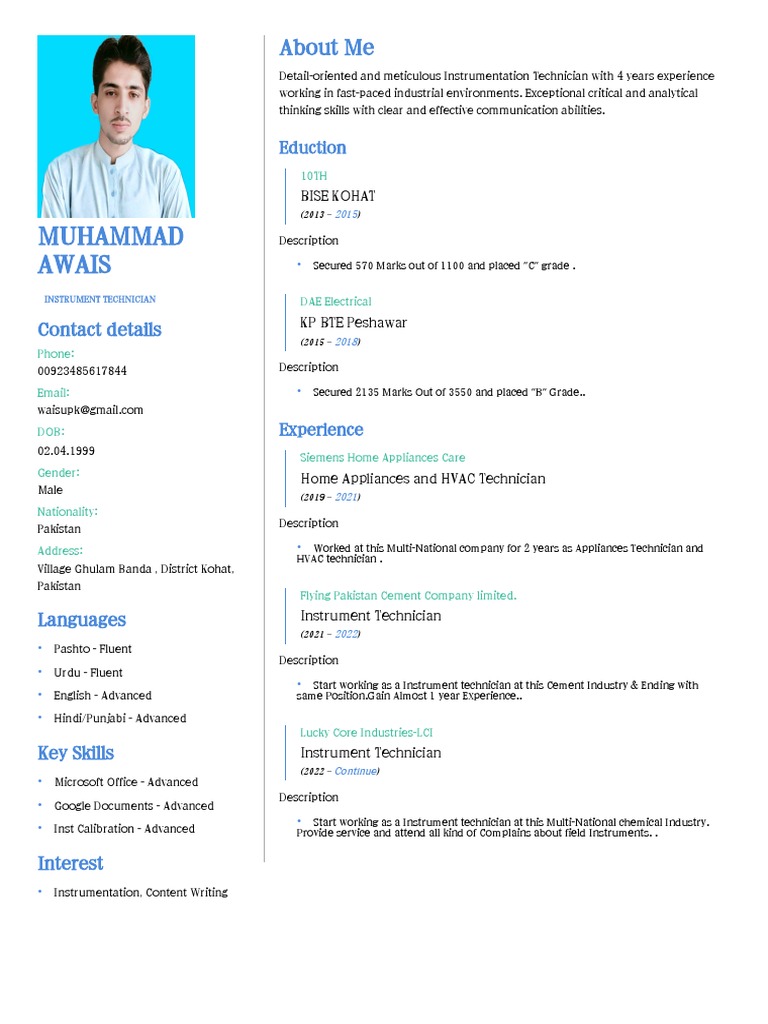 MUHAMMAD AWAIS

INSTRUMENT TECHNICIAN

Contact details

Phone:
00923485617844

Email:
waisupk@gmail.com

DOB:
02.04.1999

Gender:
Male

Nationality:
Pakistan

Address:
Village Ghulam Banda , District Kohat, Pakistan

Languages

• Pashto - Fluent
• Urdu - Fluent
• English - Advanced
• Hindi/Punjabi - Advanced

Key Skills

• Microsoft Office - Advanced
• Google Documents - Advanced
• Inst Calibration - Advanced

Interest

• Instrumentation, Content Writing

About Me

Detail-oriented and meticulous Instrumentation Technician with 4 years experience working in fast-paced industrial environments. Exceptional critical and analytical thinking skills with clear and effective communication abilities.

Eduction

10TH
BISE KOHAT
(2013 – 2015)

Description

• Secured 570 Marks out of 1100 and placed "C" grade .

DAE Electrical
KP BTE Peshawar
(2015 – 2018)

Description

• Secured 2135 Marks Out of 3550 and placed "B" Grade..

Experience

Siemens Home Appliances Care
Home Appliances and HVAC Technician
(2019 – 2021)

Description

• Worked at this Multi-National company for 2 years as Appliances Technician and HVAC technician .

Flying Pakistan Cement Company limited.
Instrument Technician
(2021 – 2022)

Description

• Start working as a Instrument technician at this Cement Industry & Ending with same Position.Gain Almost 1 year Experience..

Lucky Core Industries-LCI
Instrument Technician
(2022 – Continue)

Description

• Start working as a Instrument technician at this Multi-National chemical Industry. Provide service and attend all kind of Complains about field Instruments. .